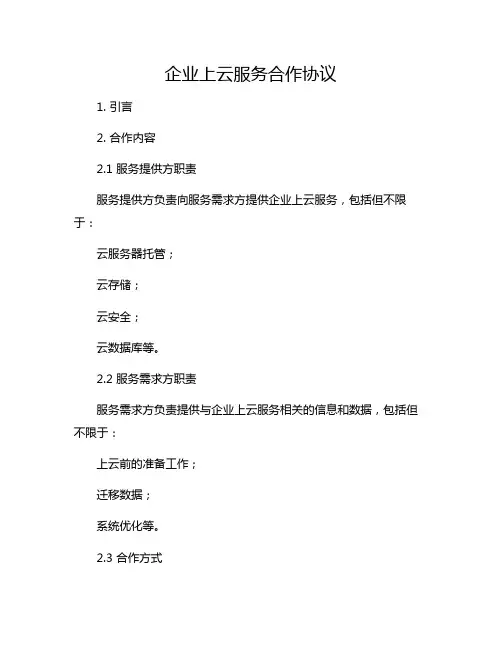 企业上云服务合作协议

1. 引言

2. 合作内容

2.1 服务提供方职责

服务提供方负责向服务需求方提供企业上云服务，包括但不限于：

云服务器托管；

云存储；

云安全；

云数据库等。

2.2 服务需求方职责

服务需求方负责提供与企业上云服务相关的信息和数据，包括但不限于：

上云前的准备工作；

迁移数据；

系统优化等。

2.3 合作方式